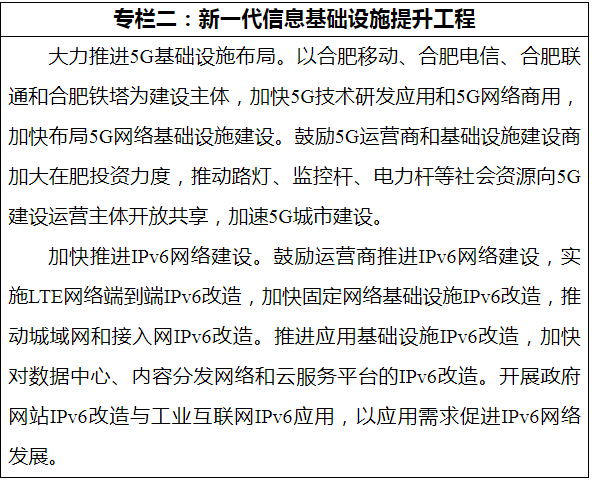 专栏二：新一代信息基础设施提升工程

大力推进5G基础设施布局。以合肥移动、合肥电信、合肥联通和合肥铁塔为建设主体，加快5G技术研发应用和5G网络商用，加快布局5G网络基础设施建设。鼓励5G运营商和基础设施建设商加大在肥投资力度，推动路灯、监控杆、电力杆等社会资源向5G建设运营主体开放共享，加速5G城市建设。

加快推进IPv6网络建设。鼓励运营商推进IPv6网络建设，实施LTE网络端到端IPv6改造，加快固定网络基础设施IPv6改造，推动城域网和接入网IPv6改造。推进应用基础设施IPv6改造，加快对数据中心、内容分发网络和云服务平台的IPv6改造。开展政府网站IPv6改造与工业互联网IPv6应用，以应用需求促进IPv6网络发展。